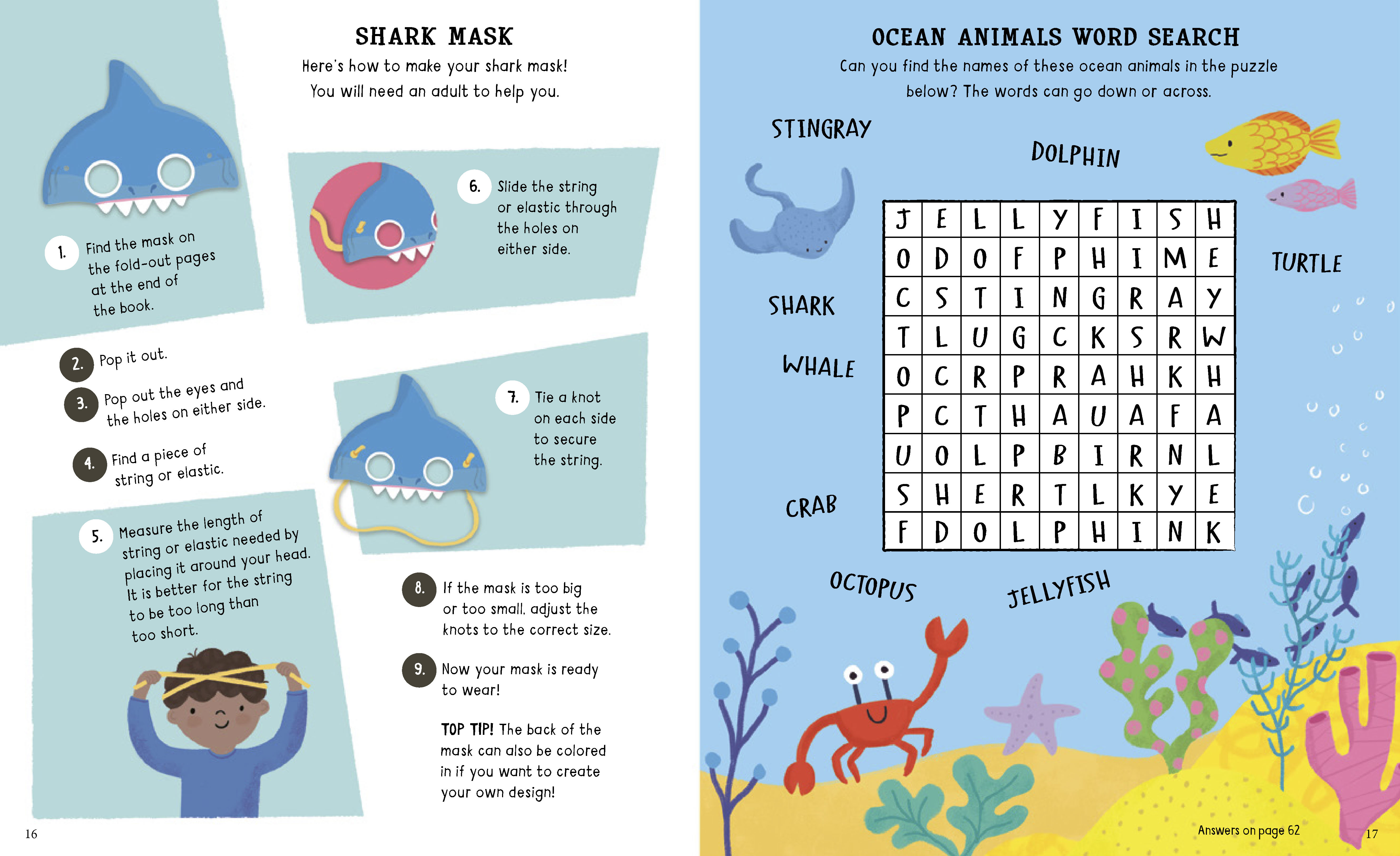 SHARK MASK

Here's how to make your shark mask! You will need an adult to help you.

1. Find the mask on the fold-out pages at the end of the book.

2. Pop it out.

3. Pop out the eyes and the holes on either side.

4. Find a piece of string or elastic.

5. Measure the length of string or elastic needed by placing it around your head. It is better for the string to be too long than too short.

6. Slide the string or elastic through the holes on either side.

7. Tie a knot on each side to secure the string.

8. If the mask is too big or too small, adjust the knots to the correct size.

9. Now your mask is ready to wear!

TOP TIP! The back of the mask can also be colored in if you want to create your own design!

16

OCEAN ANIMALS WORD SEARCH

Can you find the names of these ocean animals in the puzzle below? The words can go down or across.

STINGRAY

DOLPHIN

TURTLE

SHARK

WHALE

CRAB

OCTOPUS

JELLYFISH

| J | E | L | L | Y | F | I | S | H |
|---|---|---|---|---|---|---|---|---|
| O | D | O | F | P | H | I | M | E |
| C | S | T | I | N | G | R | A | Y |
| T | L | U | G | C | K | S | R | W |
| O | C | R | P | R | A | H | K | H |
| P | C | T | H | A | U | A | F | A |
| U | O | L | P | B | I | R | N | L |
| S | H | E | R | T | L | K | Y | E |
| F | D | O | L | P | H | I | N | K |

Answers on page 62

17